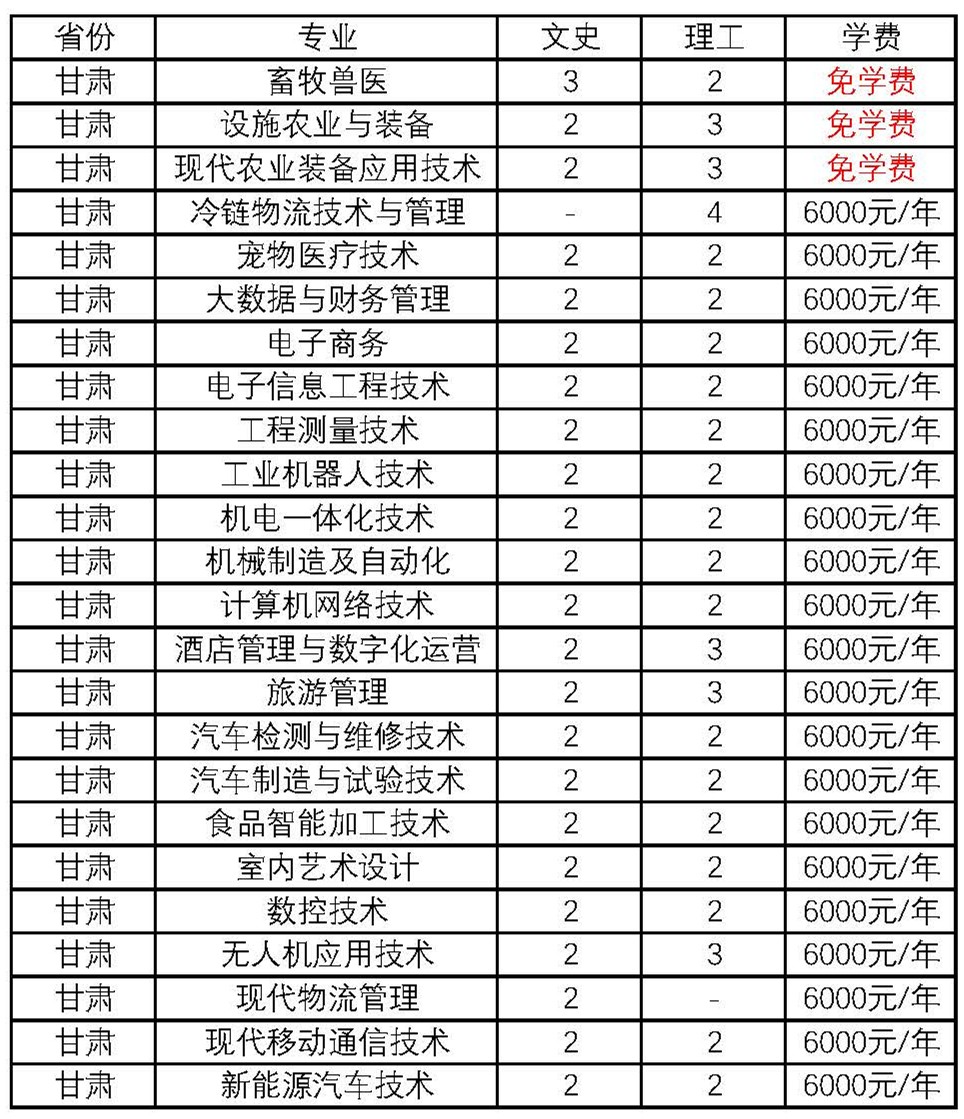 | 省份 | 专业 | 文史 | 理工 | 学费 |
|---|---|---|---|---|
| 甘肃 | 畜牧兽医 | 3 | 2 | 免学费 |
| 甘肃 | 设施农业与装备 | 2 | 3 | 免学费 |
| 甘肃 | 现代农业装备应用技术 | 2 | 3 | 免学费 |
| 甘肃 | 冷链物流技术与管理 | - | 4 | 6000元/年 |
| 甘肃 | 宠物医疗技术 | 2 | 2 | 6000元/年 |
| 甘肃 | 大数据与财务管理 | 2 | 2 | 6000元/年 |
| 甘肃 | 电子商务 | 2 | 2 | 6000元/年 |
| 甘肃 | 电子信息工程技术 | 2 | 2 | 6000元/年 |
| 甘肃 | 工程测量技术 | 2 | 2 | 6000元/年 |
| 甘肃 | 工业机器人技术 | 2 | 2 | 6000元/年 |
| 甘肃 | 机电一体化技术 | 2 | 2 | 6000元/年 |
| 甘肃 | 机械制造及自动化 | 2 | 2 | 6000元/年 |
| 甘肃 | 计算机网络技术 | 2 | 2 | 6000元/年 |
| 甘肃 | 酒店管理与数字化运营 | 2 | 3 | 6000元/年 |
| 甘肃 | 旅游管理 | 2 | 3 | 6000元/年 |
| 甘肃 | 汽车检测与维修技术 | 2 | 2 | 6000元/年 |
| 甘肃 | 汽车制造与试验技术 | 2 | 2 | 6000元/年 |
| 甘肃 | 食品智能加工技术 | 2 | 2 | 6000元/年 |
| 甘肃 | 室内艺术设计 | 2 | 2 | 6000元/年 |
| 甘肃 | 数控技术 | 2 | 2 | 6000元/年 |
| 甘肃 | 无人机应用技术 | 2 | 3 | 6000元/年 |
| 甘肃 | 现代物流管理 | 2 | - | 6000元/年 |
| 甘肃 | 现代移动通信技术 | 2 | 2 | 6000元/年 |
| 甘肃 | 新能源汽车技术 | 2 | 2 | 6000元/年 |